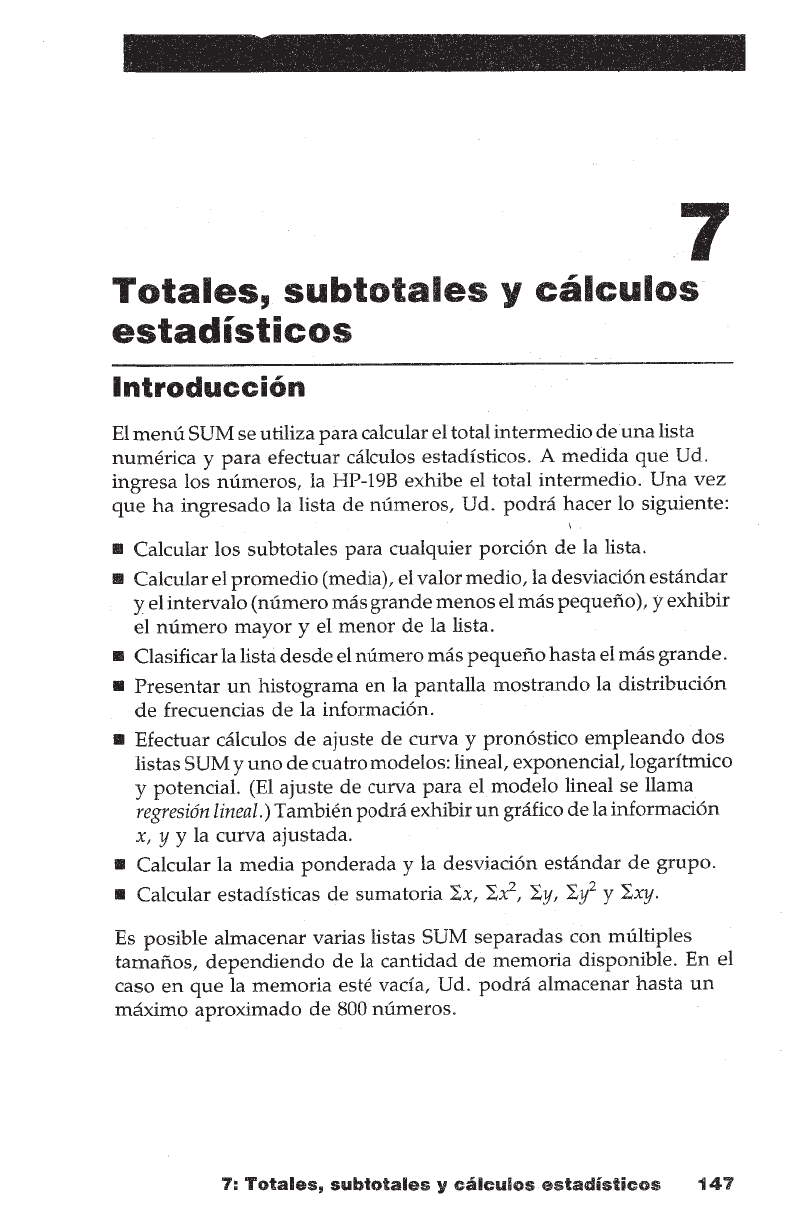 7

Totales, subtotales y cálculos estadísticos

Introducción

El menú SUM se utiliza para calcular el total intermedio de una lista numérica y para efectuar cálculos estadísticos. A medida que Ud. ingresa los números, la HP-19B exhibe el total intermedio. Una vez que ha ingresado la lista de números, Ud. podrá hacer lo siguiente:

■ Calcular los subtotales para cualquier porción de la lista.
■ Calcular el promedio (media), el valor medio, la desviación estándar y el intervalo (número más grande menos el más pequeño), y exhibir el número mayor y el menor de la lista.
■ Clasificar la lista desde el número más pequeño hasta el más grande.
■ Presentar un histograma en la pantalla mostrando la distribución de frecuencias de la información.
■ Efectuar cálculos de ajuste de curva y pronóstico empleando dos listas SUM y uno de cuatro modelos: lineal, exponencial, logarítmico y potencial. (El ajuste de curva para el modelo lineal se llama regresión lineal.) También podrá exhibir un gráfico de la información $x$, $y$ y la curva ajustada.
■ Calcular la media ponderada y la desviación estándar de grupo.
■ Calcular estadísticas de sumatoria $\Sigma x$, $\Sigma x^2$, $\Sigma y$, $\Sigma y^2$ y $\Sigma xy$.

Es posible almacenar varias listas SUM separadas con múltiples tamaños, dependiendo de la cantidad de memoria disponible. En el caso en que la memoria esté vacía, Ud. podrá almacenar hasta un máximo aproximado de 800 números.

7: Totales, subtotales y cálculos estadísticos 147